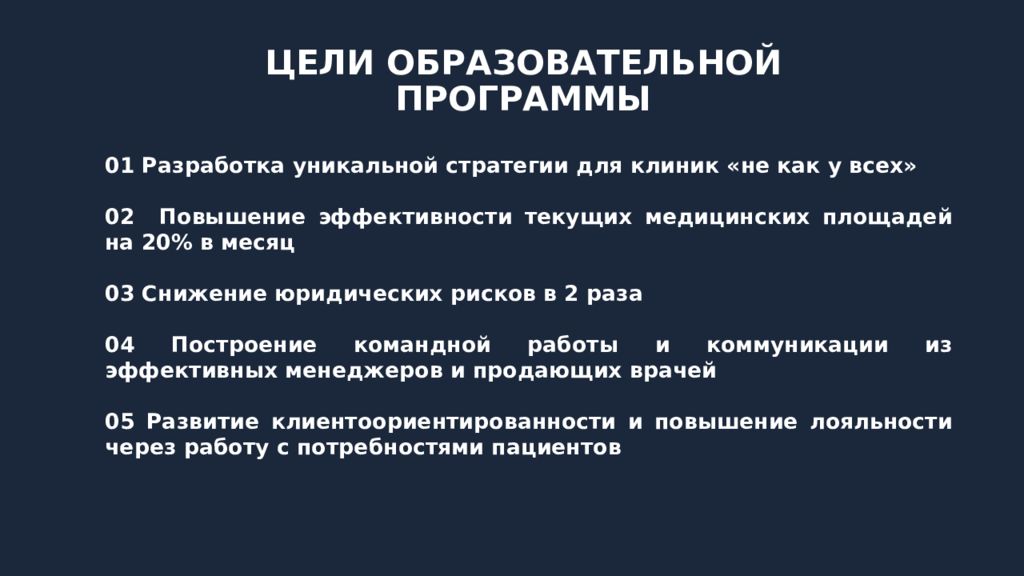 ЦЕЛИ ОБРАЗОВАТЕЛЬНОЙ ПРОГРАММЫ

01 Разработка уникальной стратегии для клиник «не как у всех»

02 Повышение эффективности текущих медицинских площадей на 20% в месяц

03 Снижение юридических рисков в 2 раза

04 Построение командной работы и коммуникации из эффективных менеджеров и продающих врачей

05 Развитие клиентоориентированности и повышение лояльности через работу с потребностями пациентов